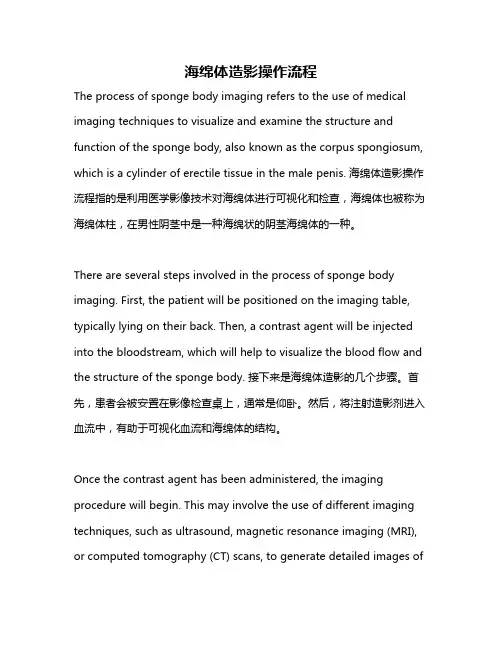 海绵体造影操作流程

The process of sponge body imaging refers to the use of medical imaging techniques to visualize and examine the structure and function of the sponge body, also known as the corpus spongiosum, which is a cylinder of erectile tissue in the male penis. 海绵体造影操作流程指的是利用医学影像技术对海绵体进行可视化和检查，海绵体也被称为海绵体柱，在男性阴茎中是一种海绵状的阴茎海绵体的一种。

There are several steps involved in the process of sponge body imaging. First, the patient will be positioned on the imaging table, typically lying on their back. Then, a contrast agent will be injected into the bloodstream, which will help to visualize the blood flow and the structure of the sponge body. 接下来是海绵体造影的几个步骤。首先，患者会被安置在影像检查桌上，通常是仰卧。然后，将注射造影剂进入血流中，有助于可视化血流和海绵体的结构。

Once the contrast agent has been administered, the imaging procedure will begin. This may involve the use of different imaging techniques, such as ultrasound, magnetic resonance imaging (MRI), or computed tomography (CT) scans, to generate detailed images of